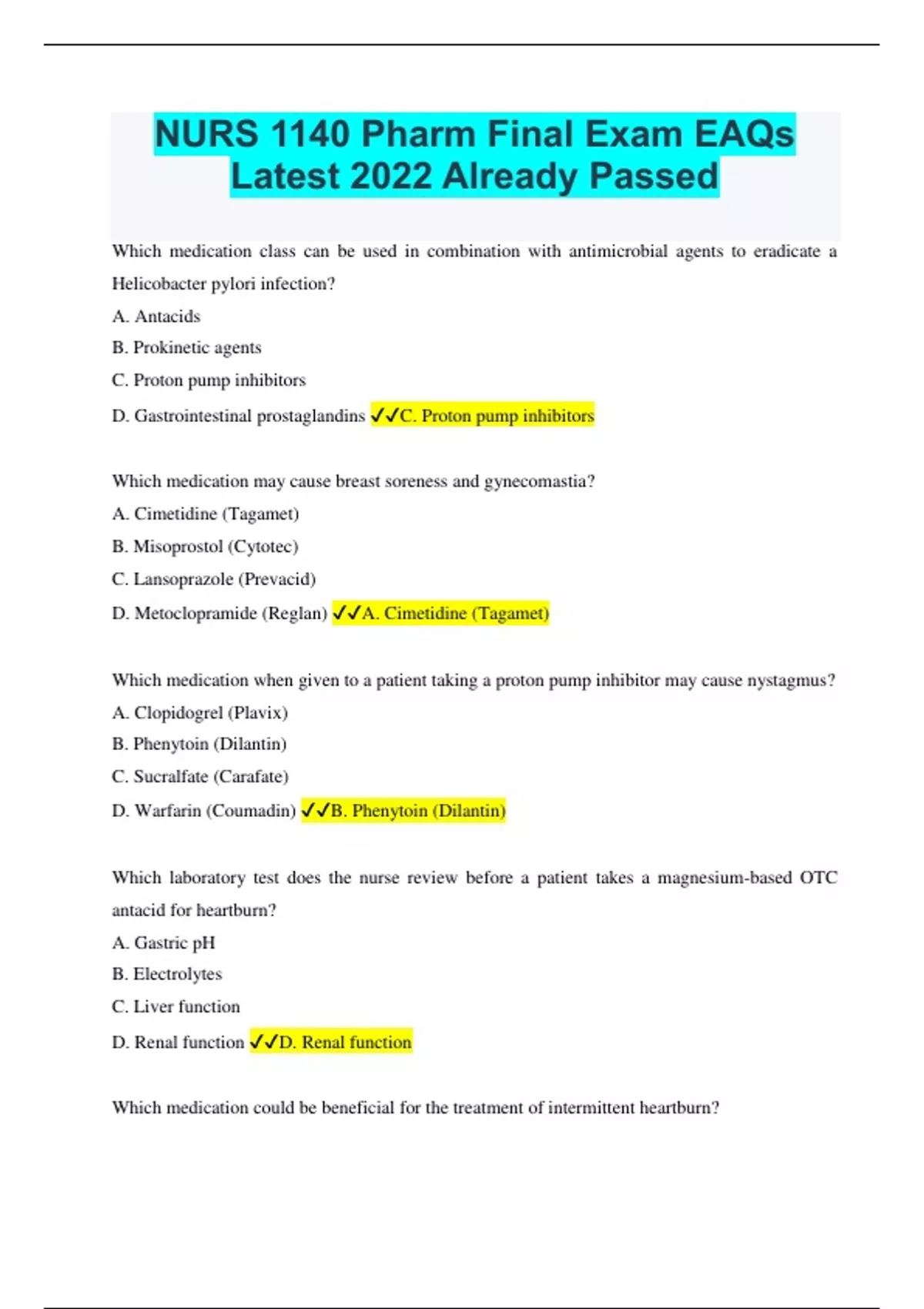 NURS 1140 Pharm Final Exam EAQs Latest 2022 Already Passed

Which medication class can be used in combination with antimicrobial agents to eradicate a Helicobacter pylori infection?

A. Antacids

B. Prokinetic agents

C. Proton pump inhibitors

D. Gastrointestinal prostaglandins ✓✓C. Proton pump inhibitors

Which medication may cause breast soreness and gynecomastia?

A. Cimetidine (Tagamet)

B. Misoprostol (Cytotec)

C. Lansoprazole (Prevacid)

D. Metoclopramide (Reglan) ✓✓A. Cimetidine (Tagamet)

Which medication when given to a patient taking a proton pump inhibitor may cause nystagmus?

A. Clopidogrel (Plavix)

B. Phenytoin (Dilantin)

C. Sucralfate (Carafate)

D. Warfarin (Coumadin) ✓✓B. Phenytoin (Dilantin)

Which laboratory test does the nurse review before a patient takes a magnesium-based OTC antacid for heartburn?

A. Gastric pH

B. Electrolytes

C. Liver function

D. Renal function ✓✓D. Renal function

Which medication could be beneficial for the treatment of intermittent heartburn?